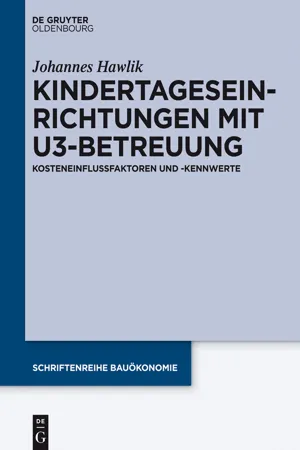 DE GRUYTER
OLDENBOURG

Johannes Hawlik

KINDERTAGESEINRICHTUNGEN MIT U3-BETREUUNG

KOSTENEINFLUSSFAKTOREN UND -KENNWERTE

SCHRIFTENREIHE BAUÖKONOMIE

DE
G